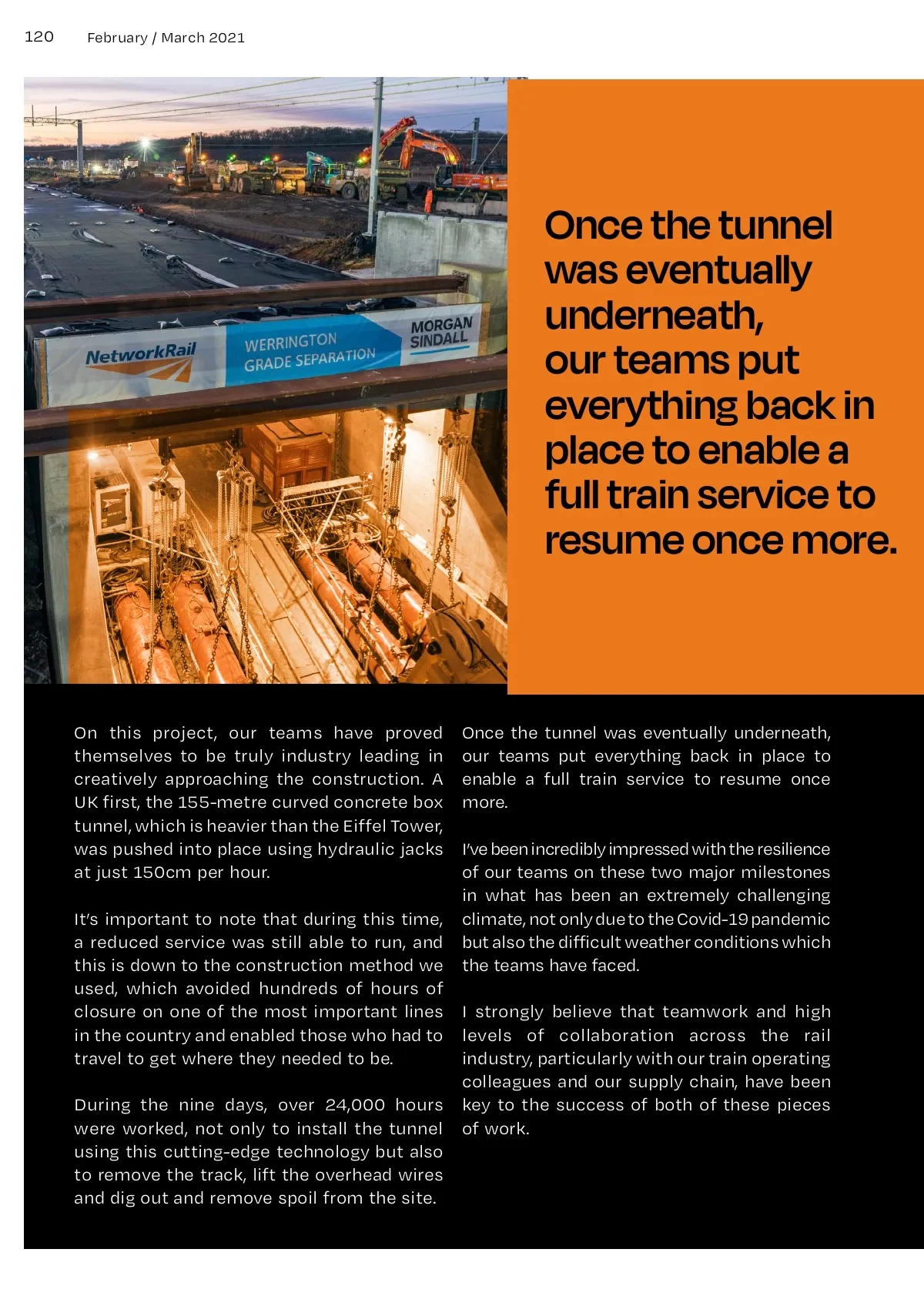 120 February / March 2021

NetworkRail

WERRINGTON GRADE SEPARATION

MORGAN SINDALL

Once the tunnel was eventually underneath, our teams put everything back in place to enable a full train service to resume once more.

On this project, our teams have proved themselves to be truly industry leading in creatively approaching the construction. A UK first, the 155-metre curved concrete box tunnel, which is heavier than the Eiffel Tower, was pushed into place using hydraulic jacks at just 150cm per hour.

It's important to note that during this time, a reduced service was still able to run, and this is down to the construction method we used, which avoided hundreds of hours of closure on one of the most important lines in the country and enabled those who had to travel to get where they needed to be.

During the nine days, over 24,000 hours were worked, not only to install the tunnel using this cutting-edge technology but also to remove the track, lift the overhead wires and dig out and remove spoil from the site.

Once the tunnel was eventually underneath, our teams put everything back in place to enable a full train service to resume once more.

I've been incredibly impressed with the resilience of our teams on these two major milestones in what has been an extremely challenging climate, not only due to the Covid-19 pandemic but also the difficult weather conditions which the teams have faced.

I strongly believe that teamwork and high levels of collaboration across the rail industry, particularly with our train operating colleagues and our supply chain, have been key to the success of both of these pieces of work.